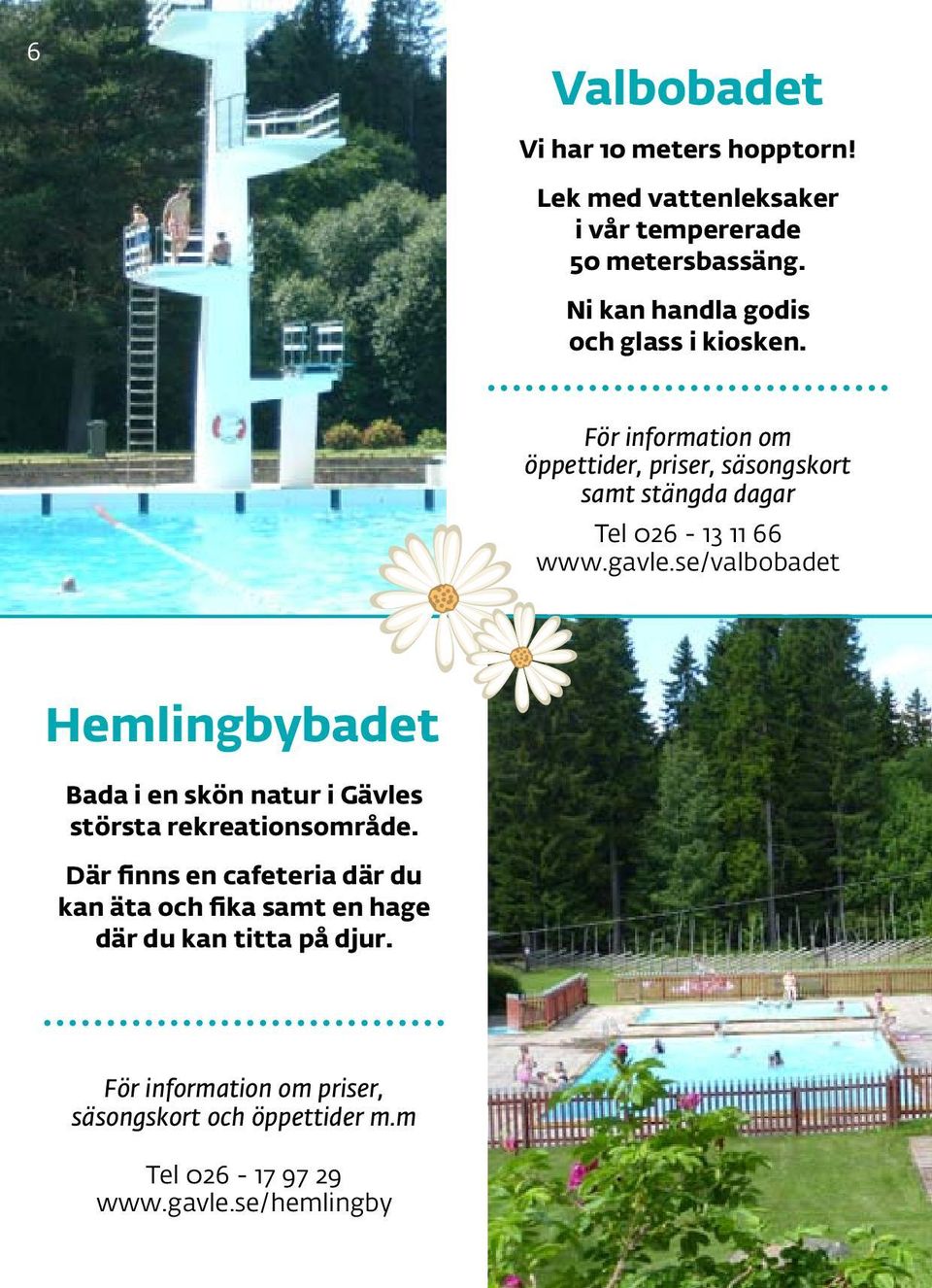 6

Valbobadet

Vi har 10 meters hopptorn!

Lek med vattenleksaker i vår tempererade 50 metersbassäng.

Ni kan handla godis och glass i kiosken.

För information om öppettider, priser, säsongskort samt stängda dagar

Tel 026 - 13 11 66
www.gavle.se/valbobadet

Hemlingbybadet

Bada i en skön natur i Gävles största rekreationsområde.

Där finns en cafeteria där du kan äta och fika samt en hage där du kan titta på djur.

För information om priser, säsongskort och öppettider m.m

Tel 026 - 17 97 29
www.gavle.se/hemlingby